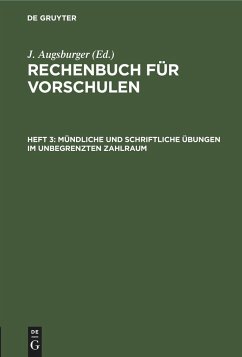 DE GRUYTER

J. Augsburger (Ed.)
RECHENBUCH FÜR VORSCHULEN

HEFT 3: MÜNDLICHE UND SCHRIFTLICHE ÜBUNGEN IM UNBEGRENZTEN ZAHLRAUM

DE G